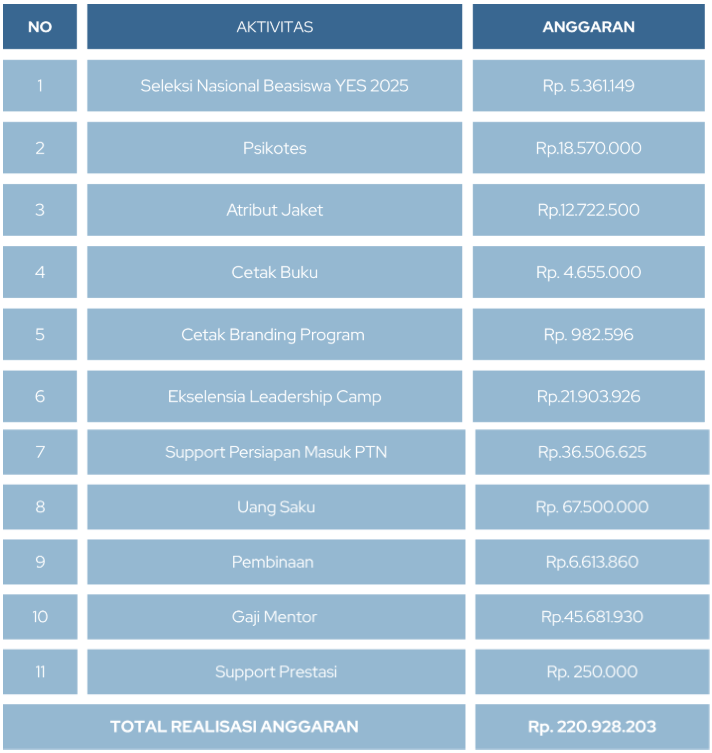 | NO | AKTIVITAS | ANGGARAN |
|---|---|---|
| 1 | Seleksi Nasional Beasiswa YES 2025 | Rp. 5.361.149 |
| 2 | Psikotes | Rp.18.570.000 |
| 3 | Atribut Jaket | Rp.12.722.500 |
| 4 | Cetak Buku | Rp. 4.655.000 |
| 5 | Cetak Branding Program | Rp. 982.596 |
| 6 | Ekselensia Leadership Camp | Rp.21.903.926 |
| 7 | Support Persiapan Masuk PTN | Rp.36.506.625 |
| 8 | Uang Saku | Rp. 67.500.000 |
| 9 | Pembinaan | Rp.6.613.860 |
| 10 | Gaji Mentor | Rp.45.681.930 |
| 11 | Support Prestasi | Rp. 250.000 |
| TOTAL REALISASI ANGGARAN | | Rp. 220.928.203 |